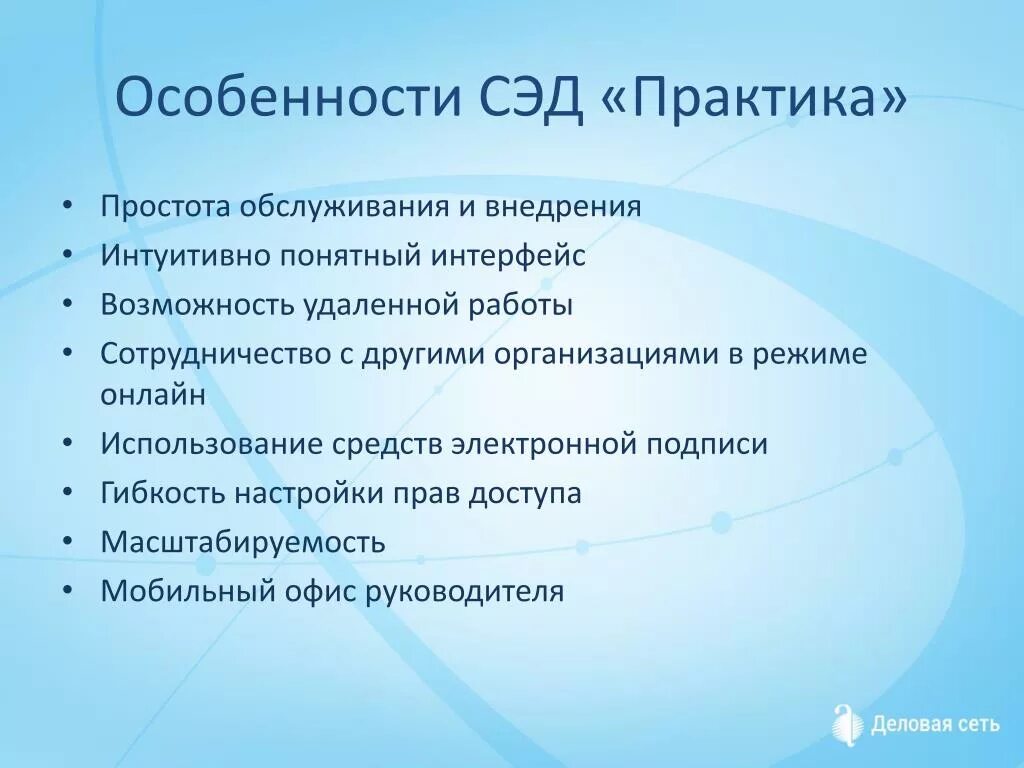 Особенности СЭД «Практика»

• Простота обслуживания и внедрения
• Интуитивно понятный интерфейс
• Возможность удаленной работы
• Сотрудничество с другими организациями в режиме онлайн
• Использование средств электронной подписи
• Гибкость настройки прав доступа
• Масштабируемость
• Мобильный офис руководителя

Деловая сеть